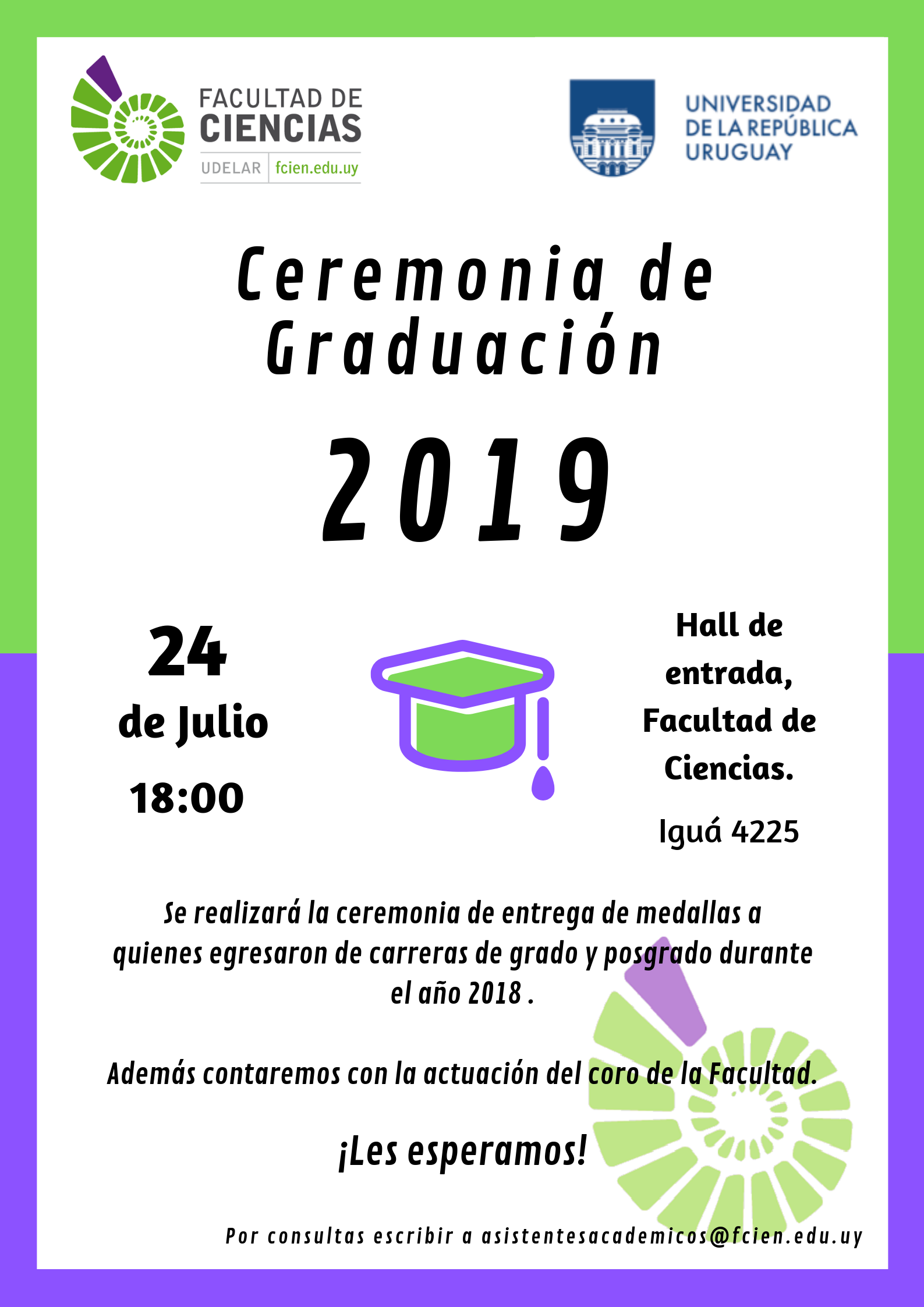 FACULTAD DE CIENCIAS
UDELAR fcien.edu.uy

UNIVERSIDAD DE LA REPÚBLICA URUGUAY

Ceremonia de Graduación

2019

24 de Julio

18:00

Hall de entrada, Facultad de Ciencias.

Iguá 4225

Se realizará la ceremonia de entrega de medallas a quienes egresaron de carreras de grado y posgrado durante el año 2018 .

Además contaremos con la actuación del coro de la Facultad.

¡Les esperamos!

Por consultas escribir a asistentesacademicos@fcien.edu.uy